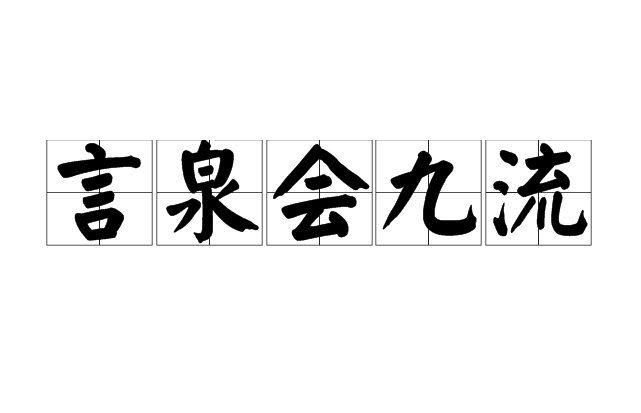 言泉会九流